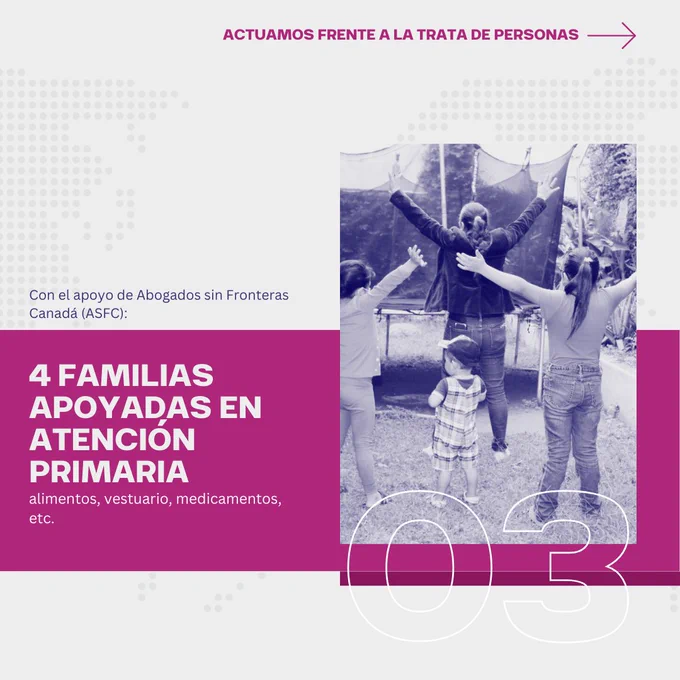 ACTUAMOS FRENTE A LA TRATA DE PERSONAS

Con el apoyo de Abogados sin Fronteras Canadá (ASFC):

4 FAMILIAS APOYADAS EN ATENCIÓN PRIMARIA

alimentos, vestuario, medicamentos, etc.

03